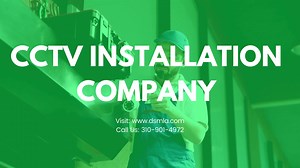 CCTV INSTALLATION COMPANY

Visit: www.dsmla.com
Call Us: 310-901-4972